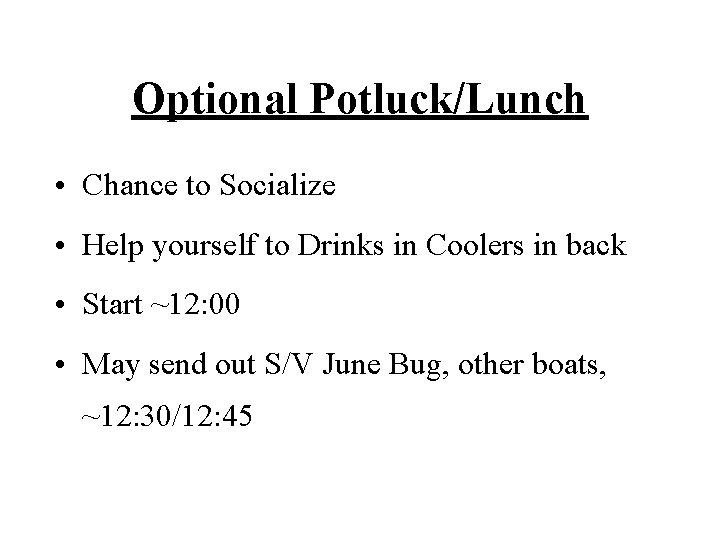 Optional Potluck/Lunch

• Chance to Socialize
• Help yourself to Drinks in Coolers in back
• Start ~12:00
• May send out S/V June Bug, other boats, ~12:30/12:45